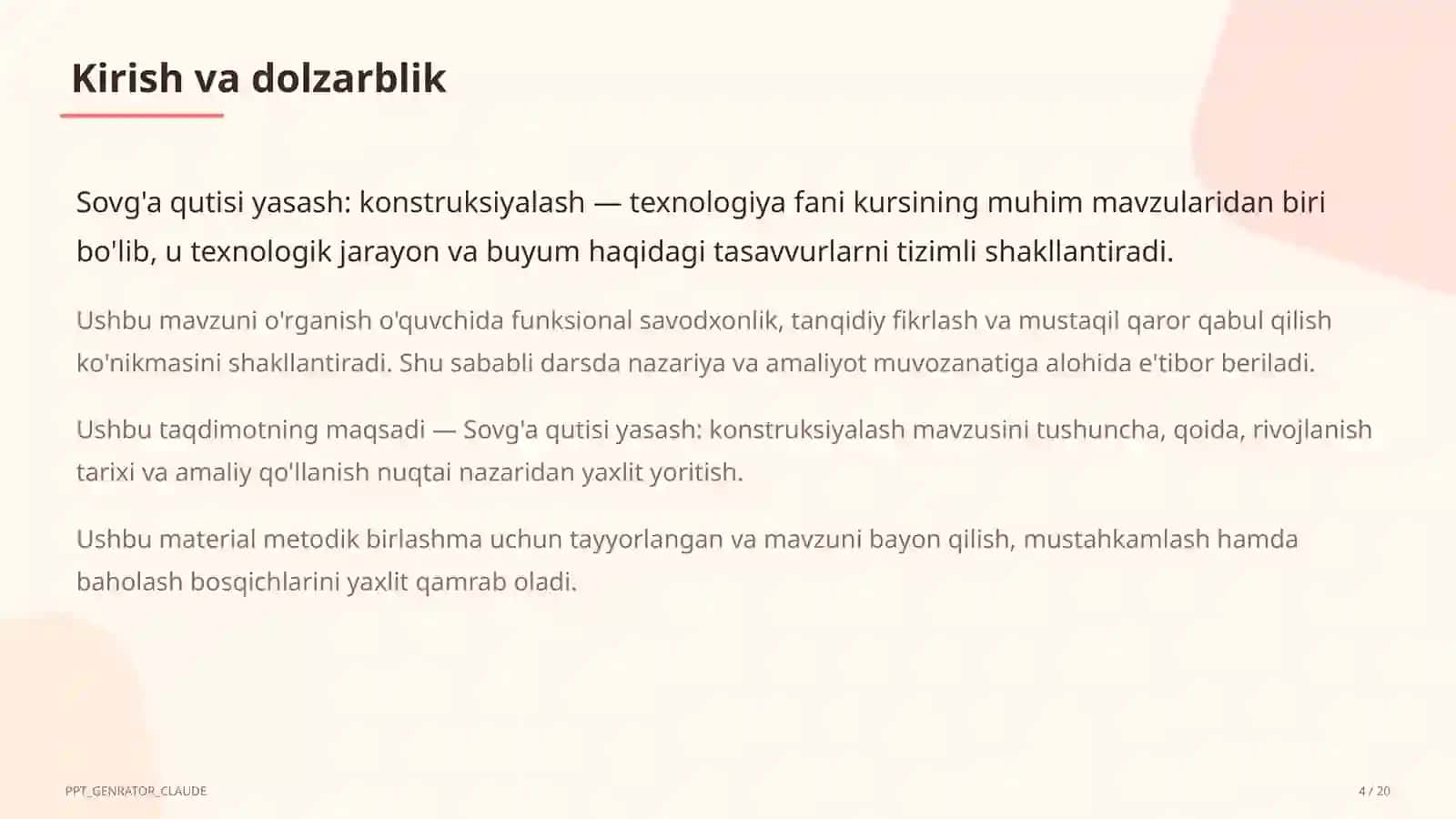 Kirish va dolzarblik

Sovg'a qutisi yasash: konstruksiyalash — texnologiya fani kursining muhim mavzularidan biri bo'lib, u texnologik jarayon va buyum haqidagi tasavvurlarni tizimli shakllantiradi.

Ushbu mavzuni o'rganish o'quvchida funksional savodxonlik, tanqidiy fikrlash va mustaqil qaror qabul qilish ko'nikmasini shakllantiradi. Shu sababli darsda nazariya va amaliyot muvozanatiga alohida e'tibor beriladi.

Ushbu taqdimotning maqsadi — Sovg'a qutisi yasash: konstruksiyalash mavzusini tushuncha, qoida, rivojlanish tarixi va amaliy qo'llanish nuqtai nazaridan yaxlit yoritish.

Ushbu material metodik birlashma uchun tayyorlangan va mavzuni bayon qilish, mustahkamlash hamda baholash bosqichlarini yaxlit qamrab oladi.

PPT_GENRATOR_CLAUDE

4 / 20